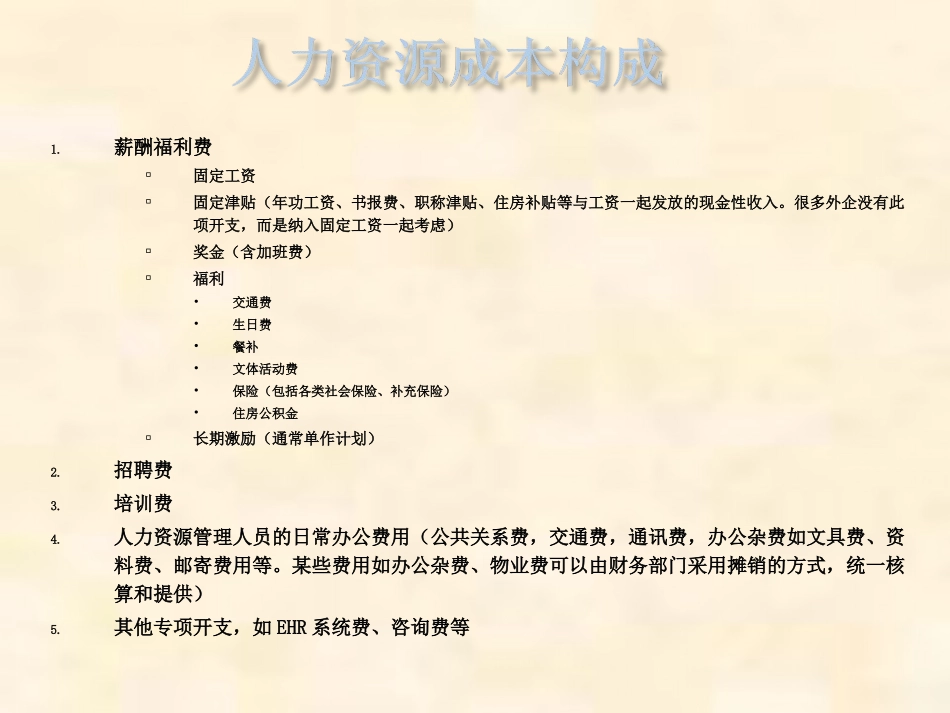 人力资源成本构成

1. 薪酬福利费
▫ 固定工资
▫ 固定津贴（年功工资、书报费、职称津贴、住房补贴等与工资一起发放的现金性收入。很多外企没有此项开支，而是纳入固定工资一起考虑）
▫ 奖金（含加班费）
▫ 福利
• 交通费
• 生日费
• 餐补
• 文体活动费
• 保险（包括各类社会保险、补充保险）
• 住房公积金
▫ 长期激励（通常单作计划）
2. 招聘费
3. 培训费
4. 人力资源管理人员的日常办公费用（公共关系费，交通费，通讯费，办公杂费如文具费、资料费、邮寄费用等。某些费用如办公杂费、物业费可以由财务部门采用摊销的方式，统一核算和提供）
5. 其他专项开支，如 EHR 系统费、咨询费等